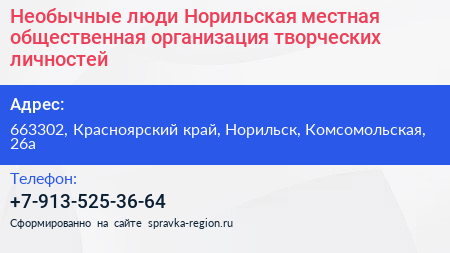 Необычные люди Норильская местная общественная организация творческих личностей

Адрес:

663302, Красноярский край, Норильск, Комсомольская, 26а

Телефон:

+7-913-525-36-64

Сформированно на сайте spravka-region.ru